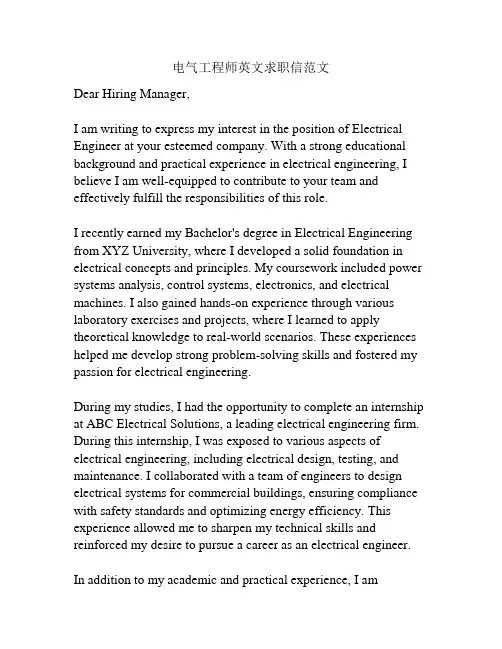 电气工程师英文求职信范文

Dear Hiring Manager,

I am writing to express my interest in the position of Electrical Engineer at your esteemed company. With a strong educational background and practical experience in electrical engineering, I believe I am well-equipped to contribute to your team and effectively fulfill the responsibilities of this role.

I recently earned my Bachelor's degree in Electrical Engineering from XYZ University, where I developed a solid foundation in electrical concepts and principles. My coursework included power systems analysis, control systems, electronics, and electrical machines. I also gained hands-on experience through various laboratory exercises and projects, where I learned to apply theoretical knowledge to real-world scenarios. These experiences helped me develop strong problem-solving skills and fostered my passion for electrical engineering.

During my studies, I had the opportunity to complete an internship at ABC Electrical Solutions, a leading electrical engineering firm. During this internship, I was exposed to various aspects of electrical engineering, including electrical design, testing, and maintenance. I collaborated with a team of engineers to design electrical systems for commercial buildings, ensuring compliance with safety standards and optimizing energy efficiency. This experience allowed me to sharpen my technical skills and reinforced my desire to pursue a career as an electrical engineer.

In addition to my academic and practical experience, I am